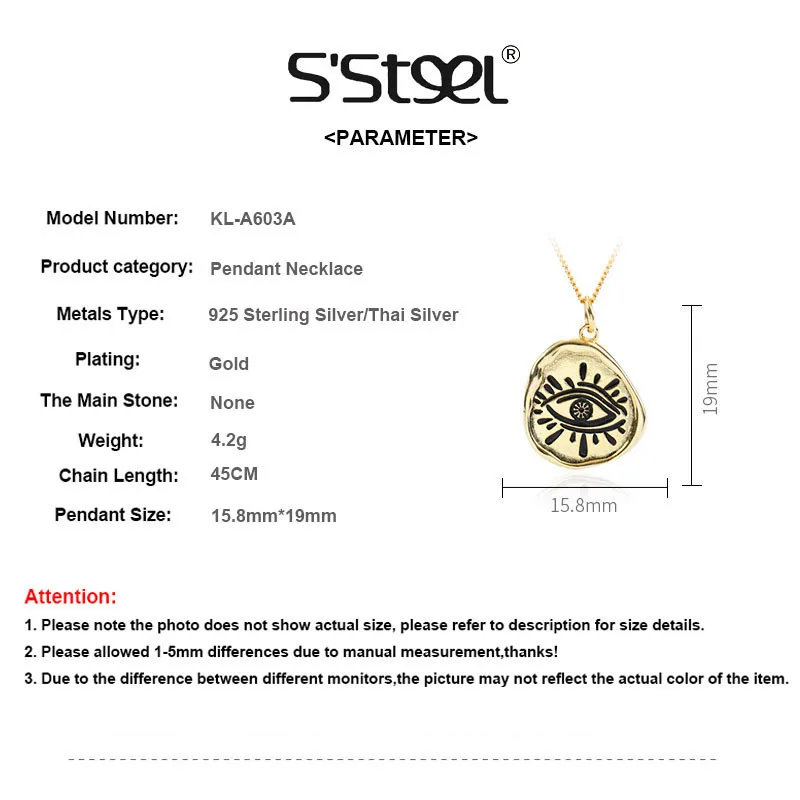 S'Steel®

<PARAMETER>

Model Number: KL-A603A

Product category: Pendant Necklace

Metals Type: 925 Sterling Silver/Thai Silver

Plating: Gold

The Main Stone: None

Weight: 4.2g

Chain Length: 45CM

Pendant Size: 15.8mm*19mm

19mm

15.8mm

Attention:

1. Please note the photo does not show actual size, please refer to description for size details.

2. Please allowed 1-5mm differences due to manual measurement,thanks!

3. Due to the difference between different monitors,the picture may not reflect the actual color of the item.